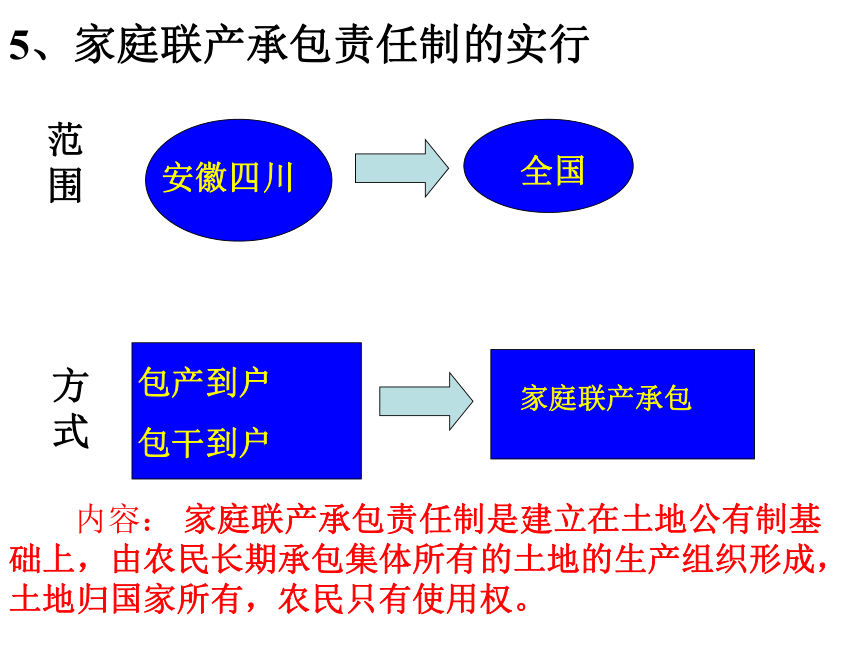 5、家庭联产承包责任制的实行

范围

安徽四川

全国

方式

包产到户

包干到户

家庭联产承包

内容： 家庭联产承包责任制是建立在土地公有制基础上，由农民长期承包集体所有的土地的生产组织形成，土地归国家所有，农民只有使用权。